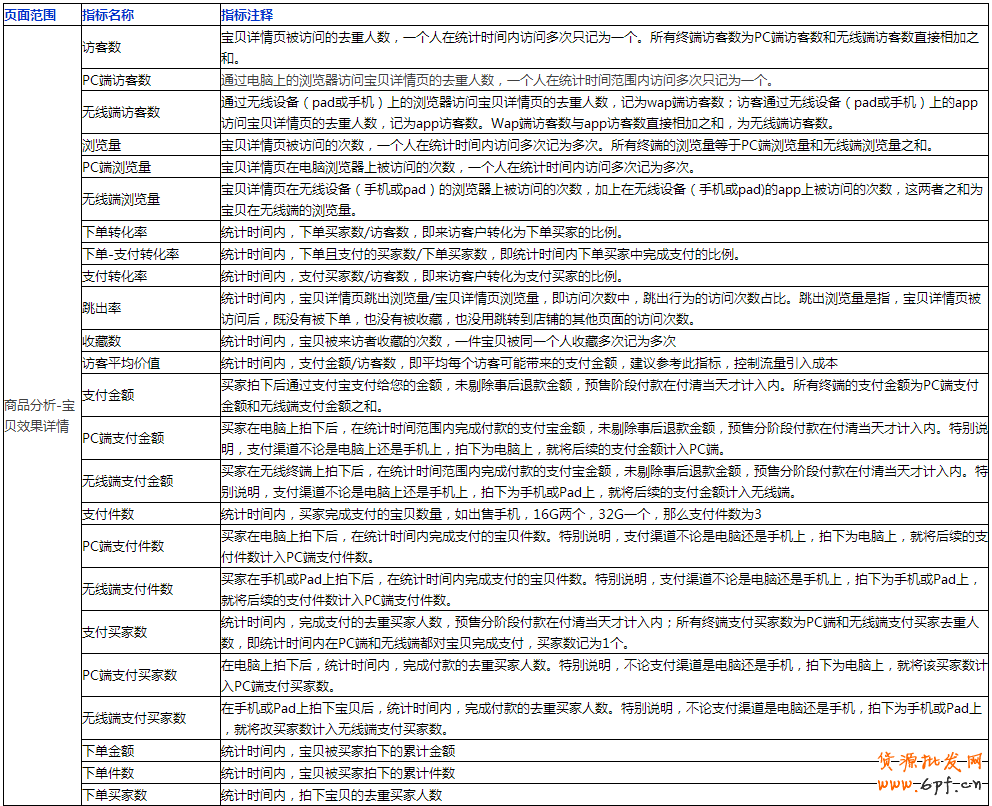 | 页面范围 | 指标名称 | 指标注释 |
|---|---|---|
| 商品分析-宝贝效果详情 | 访客数 | 宝贝详情页被访问的去重人数，一个人在统计时间内访问多次只记为一个。所有终端访客数为PC端访客数和无线端访客数直接相加之和。 |
| | PC端访客数 | 通过电脑上的浏览器访问宝贝详情页的去重人数，一个人在统计时间范围内访问多次只记为一个。 |
| | 无线端访客数 | 通过无线设备（pad或手机）上的浏览器访问宝贝详情页的去重人数，记为wap端访客数；访客通过无线设备（pad或手机）上的app访问宝贝详情页的去重人数，记为app访客数。Wap端访客数与app访客数直接相加之和，为无线端访客数。 |
| | 浏览量 | 宝贝详情页被访问的次数，一个人在统计时间内访问多次记为多次。所有终端的浏览量等于PC端浏览量和无线端浏览量之和。 |
| | PC端浏览量 | 宝贝详情页在电脑浏览器上被访问的次数，一个人在统计时间内访问多次记为多次。 |
| | 无线端浏览量 | 宝贝详情页在无线设备（手机或pad）的浏览器上被访问的次数，加上在无线设备（手机或pad)的app上被访问的次数，这两者之和为宝贝在无线端的浏览量。 |
| | 下单转化率 | 统计时间内，下单买家数/访客数，即来访客户转化为下单买家的比例。 |
| | 下单-支付转化率 | 统计时间内，下单且支付的买家数/下单买家数，即统计时间内下单买家中完成支付的比例。 |
| | 支付转化率 | 统计时间内，支付买家数/访客数，即来访客户转化为支付买家的比例。 |
| | 跳出率 | 统计时间内，宝贝详情页跳出浏览量/宝贝详情页浏览量，即访问次数中，跳出行为的访问次数占比。跳出浏览量是指，宝贝详情页被访问后，既没有被下单，也没有被收藏，也没用跳转到店铺的其他页面的访问次数。 |
| | 收藏数 | 统计时间内，宝贝被来访者收藏的次数，一件宝贝被同一个人收藏多次记为多次 |
| | 访客平均价值 | 统计时间内，支付金额/访客数，即平均每个访客可能带来的支付金额，建议参考此指标，控制流量引入成本 |
| | 支付金额 | 买家拍下后通过支付宝支付给您的金额，未剔除事后退款金额，预售阶段付款在付清当天才计入内。所有终端的支付金额为PC端支付金额和无线端支付金额之和。 |
| | PC端支付金额 | 买家在电脑上拍下后，在统计时间范围内完成付款的支付宝金额，未剔除事后退款金额，预售分阶段付款在付清当天才计入内。特别说明，支付渠道不论是电脑上还是手机上，拍下为电脑上，就将后续的支付金额计入PC端。 |
| | 无线端支付金额 | 买家在无线终端上拍下后，在统计时间范围内完成付款的支付宝金额，未剔除事后退款金额，预售分阶段付款在付清当天才计入内。特别说明，支付渠道不论是电脑上还是手机上，拍下为手机或Pad上，就将后续的支付金额计入无线端。 |
| | 支付件数 | 统计时间内，买家完成支付的宝贝数量，如出售手机，16G两个，32G一个，那么支付件数为3 |
| | PC端支付件数 | 买家在电脑上拍下后，在统计时间内完成支付的宝贝件数。特别说明，支付渠道不论是电脑还是手机上，拍下为电脑上，就将后续的支付件数计入PC端支付件数。 |
| | 无线端支付件数 | 买家在手机或Pad上拍下后，在统计时间内完成支付的宝贝件数。特别说明，支付渠道不论是电脑还是手机上，拍下为手机或Pad上，就将后续的支付件数计入PC端支付件数。 |
| | 支付买家数 | 统计时间内，完成支付的去重买家人数，预售分阶段付款在付清当天才计入内；所有终端支付买家数为PC端和无线端支付买家去重人数，即统计时间内在PC端和无线端都对宝贝完成支付，买家数记为1个。 |
| | PC端支付买家数 | 在电脑上拍下后，统计时间内，完成付款的去重买家人数。特别说明，不论支付渠道是电脑还是手机，拍下为电脑上，就将该买家数计入PC端支付买家数。 |
| | 无线端支付买家数 | 在手机或Pad上拍下宝贝后，统计时间内，完成付款的去重买家人数。特别说明，不论支付渠道是电脑还是手机，拍下为手机或Pad上，就将改买家数计入无线端支付买家数。 |
| | 下单金额 | 统计时间内，宝贝被买家拍下的累计金额 |
| | 下单件数 | 统计时间内，宝贝被买家拍下的累计件数 |
| | 下单买家数 | 统计时间内，拍下宝贝的去重买家人数 |

货源批发网
www.6pf.cn